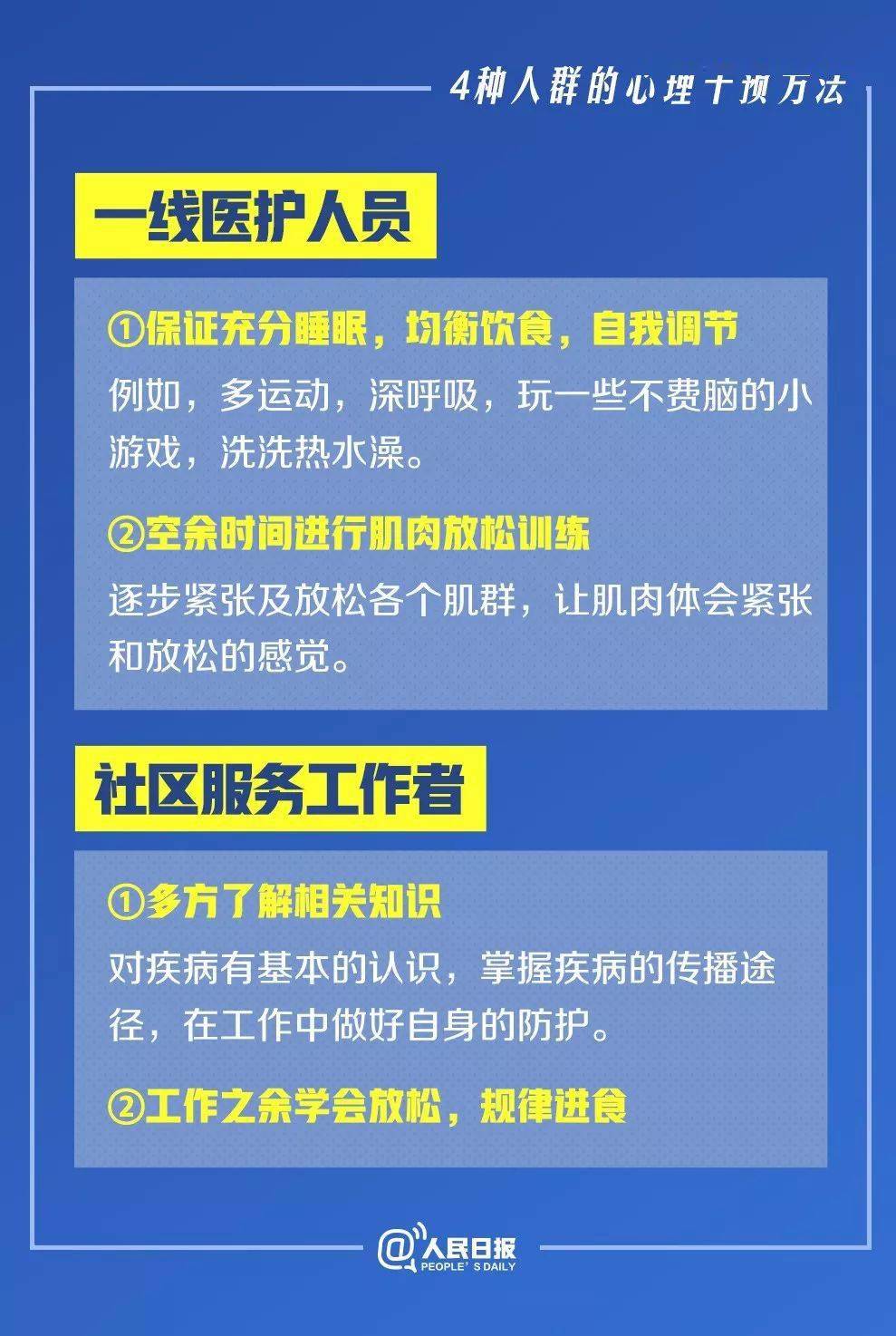 4种人群的心理干预方法

一线医护人员

①保证充分睡眠，均衡饮食，自我调节

例如，多运动，深呼吸，玩一些不费脑的小游戏，洗洗热水澡。

②空余时间进行肌肉放松训练

逐步紧张及放松各个肌群，让肌肉体会紧张和放松的感觉。

社区服务工作者

①多方了解相关知识

对疾病有基本的认识，掌握疾病的传播途径，在工作中做好自身的防护。

②工作之余学会放松，规律进食

@人民日报
PEOPLE'S DAILY